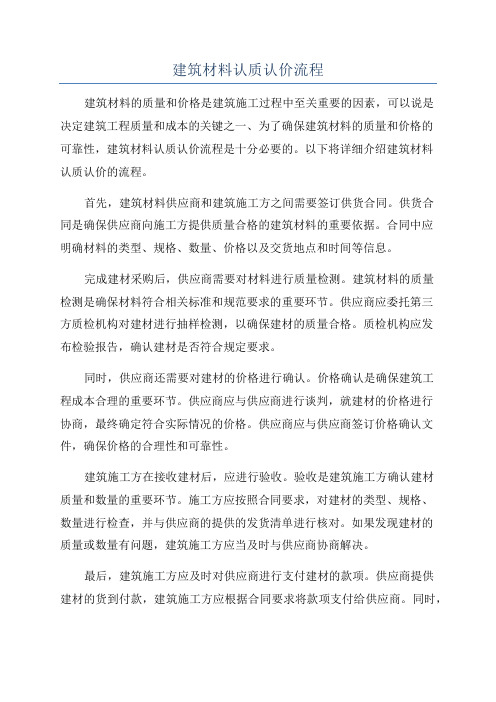 建筑材料认质认价流程

建筑材料的质量和价格是建筑施工过程中至关重要的因素，可以说是决定建筑工程质量和成本的关键之一、为了确保建筑材料的质量和价格的可靠性，建筑材料认质认价流程是十分必要的。以下将详细介绍建筑材料认质认价的流程。

首先，建筑材料供应商和建筑施工方之间需要签订供货合同。供货合同是确保供应商向施工方提供质量合格的建筑材料的重要依据。合同中应明确材料的类型、规格、数量、价格以及交货地点和时间等信息。

完成建材采购后，供应商需要对材料进行质量检测。建筑材料的质量检测是确保材料符合相关标准和规范要求的重要环节。供应商应委托第三方质检机构对建材进行抽样检测，以确保建材的质量合格。质检机构应发布检验报告，确认建材是否符合规定要求。

同时，供应商还需要对建材的价格进行确认。价格确认是确保建筑工程成本合理的重要环节。供应商应与供应商进行谈判，就建材的价格进行协商，最终确定符合实际情况的价格。供应商应与供应商签订价格确认文件，确保价格的合理性和可靠性。

建筑施工方在接收建材后，应进行验收。验收是建筑施工方确认建材质量和数量的重要环节。施工方应按照合同要求，对建材的类型、规格、数量进行检查，并与供应商的提供的发货清单进行核对。如果发现建材的质量或数量有问题，建筑施工方应当及时与供应商协商解决。

最后，建筑施工方应及时对供应商进行支付建材的款项。供应商提供建材的货到付款，建筑施工方应根据合同要求将款项支付给供应商。同时，